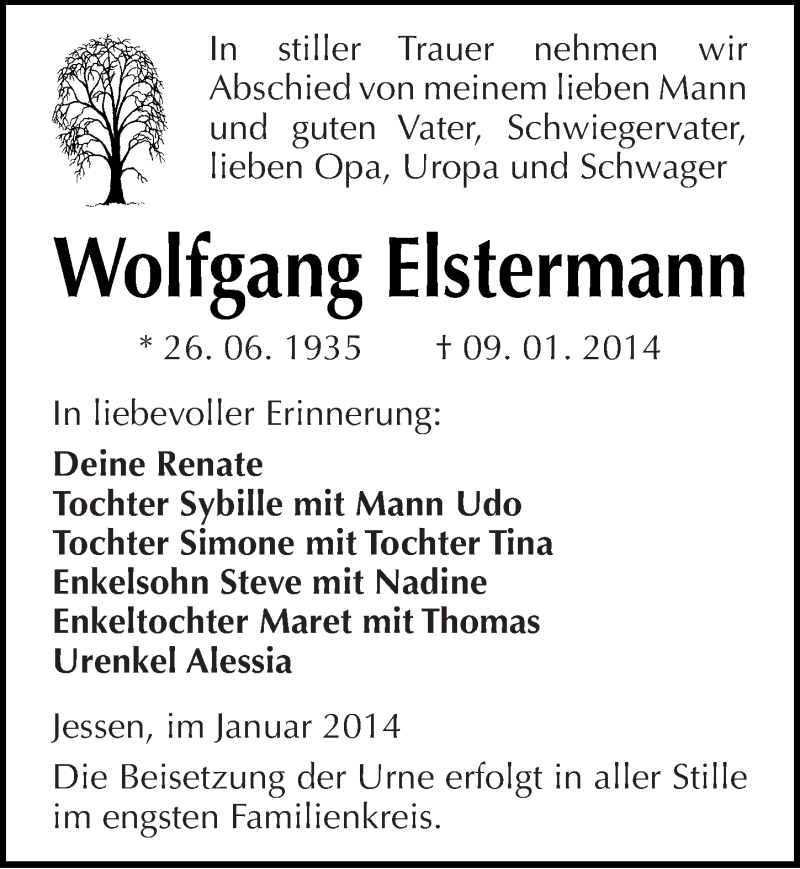 In stiller Trauer nehmen wir Abschied von meinem lieben Mann und guten Vater, Schwiegervater, lieben Opa, Uropa und Schwager

Wolfgang Elstermann

* 26. 06. 1935 † 09. 01. 2014

In liebevoller Erinnerung:

Deine Renate
Tochter Sybille mit Mann Udo
Tochter Simone mit Tochter Tina
Enkelsohn Steve mit Nadine
Enkeltochter Maret mit Thomas
Urenkel Alessia

Jessen, im Januar 2014

Die Beisetzung der Urne erfolgt in aller Stille im engsten Familienkreis.